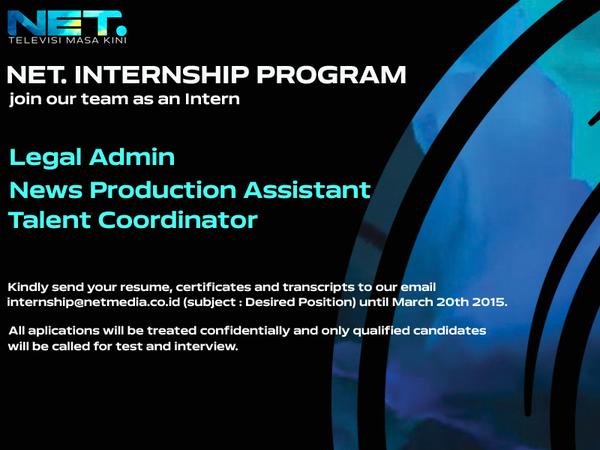 NET.
TELEVISI MASA KINI

NET. INTERNSHIP PROGRAM
join our team as an Intern

Legal Admin
News Production Assistant
Talent Coordinator

Kindly send your resume, certificates and transcripts to our email internship@netmedia.co.id (subject : Desired Position) until March 20th 2015.

All aplications will be treated confidentially and only qualified candidates will be called for test and interview.